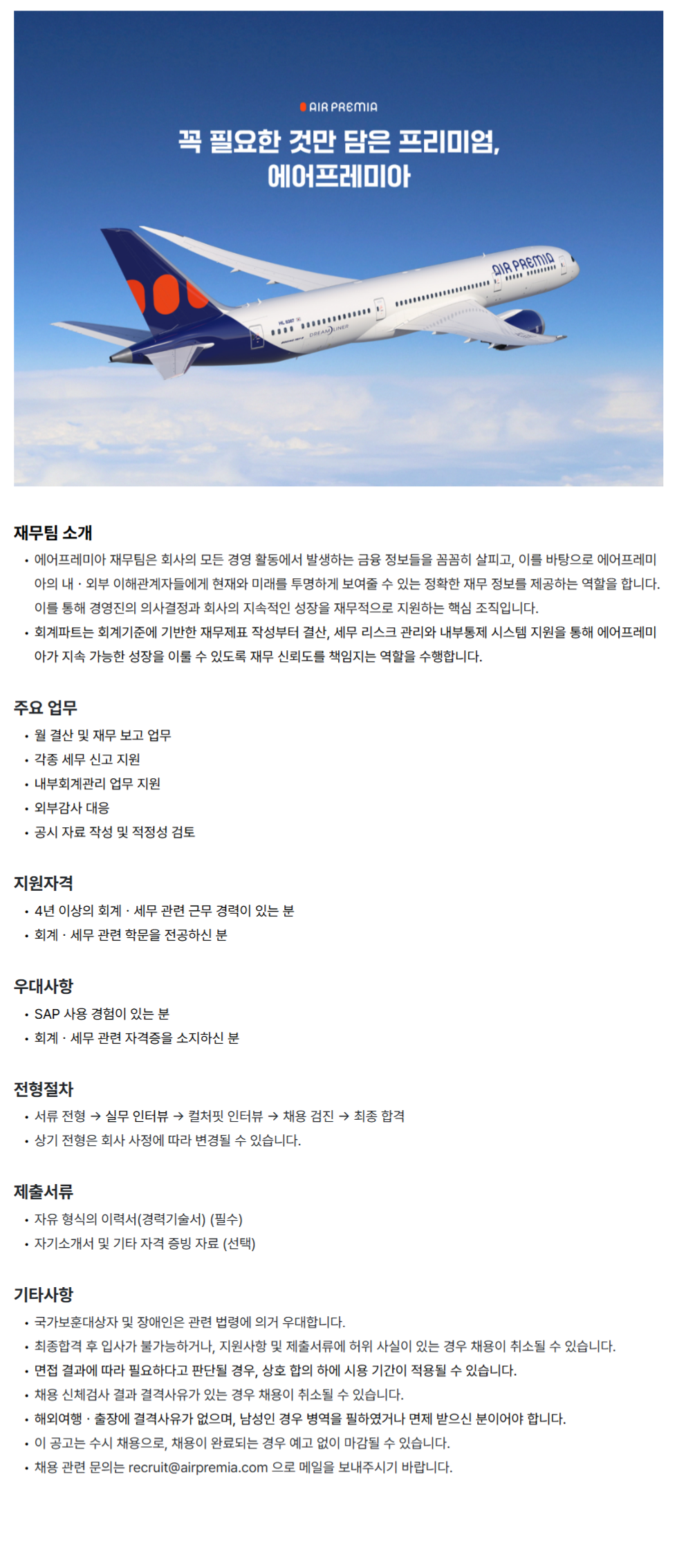 AIR PREMIA

꼭 필요한 것만 담은 프리미엄,
에어프레미아

AIR PREMIA

DREAMLINER

재무팀 소개

• 에어프레미아 재무팀은 회사의 모든 경영 활동에서 발생하는 금융 정보들을 꼼꼼히 살피고, 이를 바탕으로 에어프레미아의 내 · 외부 이해관계자들에게 현재와 미래를 투명하게 보여줄 수 있는 정확한 재무 정보를 제공하는 역할을 합니다. 이를 통해 경영진의 의사결정과 회사의 지속적인 성장을 재무적으로 지원하는 핵심 조직입니다.
• 회계파트는 회계기준에 기반한 재무제표 작성부터 결산, 세무 리스크 관리와 내부통제 시스템 지원을 통해 에어프레미아가 지속 가능한 성장을 이룰 수 있도록 재무 신뢰도를 책임지는 역할을 수행합니다.

주요 업무

• 월 결산 및 재무 보고 업무
• 각종 세무 신고 지원
• 내부회계관리 업무 지원
• 외부감사 대응
• 공시 자료 작성 및 적정성 검토

지원자격

• 4년 이상의 회계 · 세무 관련 근무 경력이 있는 분
• 회계 · 세무 관련 학문을 전공하신 분

우대사항

• SAP 사용 경험이 있는 분
• 회계 · 세무 관련 자격증을 소지하신 분

전형절차

• 서류 전형 → 실무 인터뷰 → 컬처핏 인터뷰 → 채용 검진 → 최종 합격
• 상기 전형은 회사 사정에 따라 변경될 수 있습니다.

제출서류

• 자유 형식의 이력서(경력기술서) (필수)
• 자기소개서 및 기타 자격 증빙 자료 (선택)

기타사항

• 국가보훈대상자 및 장애인은 관련 법령에 의거 우대합니다.
• 최종합격 후 입사가 불가능하거나, 지원사항 및 제출서류에 허위 사실이 있는 경우 채용이 취소될 수 있습니다.
• 면접 결과에 따라 필요하다고 판단될 경우, 상호 합의 하에 시용 기간이 적용될 수 있습니다.
• 채용 신체검사 결과 결격사유가 있는 경우 채용이 취소될 수 있습니다.
• 해외여행 · 출장에 결격사유가 없으며, 남성인 경우 병역을 필하였거나 면제 받으신 분이어야 합니다.
• 이 공고는 수시 채용으로, 채용이 완료되는 경우 예고 없이 마감될 수 있습니다.
• 채용 관련 문의는 recruit@airpremia.com 으로 메일을 보내주시기 바랍니다.